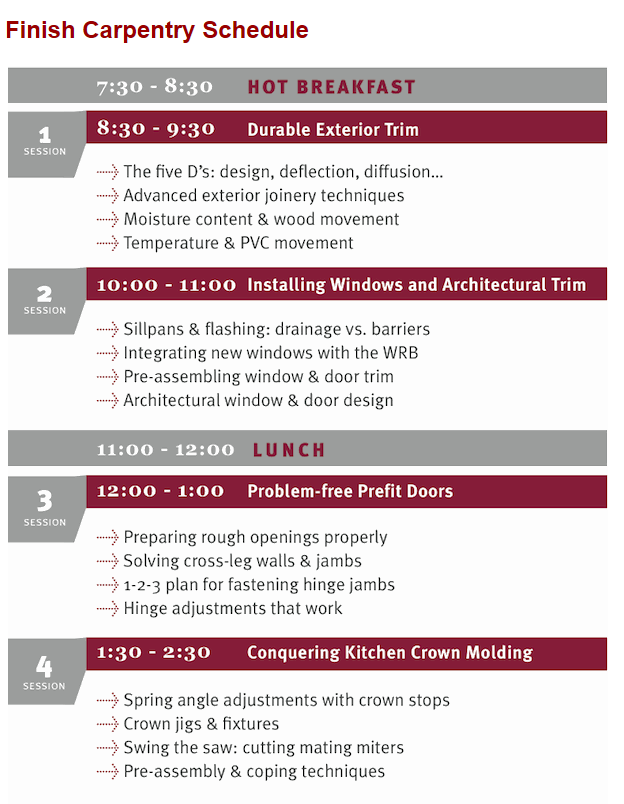 Finish Carpentry Schedule

7:30 - 8:30 HOT BREAKFAST

1 SESSION

8:30 - 9:30 Durable Exterior Trim

The five D's: design, deflection, diffusion...
Advanced exterior joinery techniques
Moisture content & wood movement
Temperature & PVC movement

2 SESSION

10:00 - 11:00 Installing Windows and Architectural Trim

Sillpans & flashing: drainage vs. barriers
Integrating new windows with the WRB
Pre-assembling window & door trim
Architectural window & door design

11:00 - 12:00 LUNCH

3 SESSION

12:00 - 1:00 Problem-free Prefit Doors

Preparing rough openings properly
Solving cross-leg walls & jambs
1-2-3 plan for fastening hinge jambs
Hinge adjustments that work

4 SESSION

1:30 - 2:30 Conquering Kitchen Crown Molding

Spring angle adjustments with crown stops
Crown jigs & fixtures
Swing the saw: cutting mating miters
Pre-assembly & coping techniques